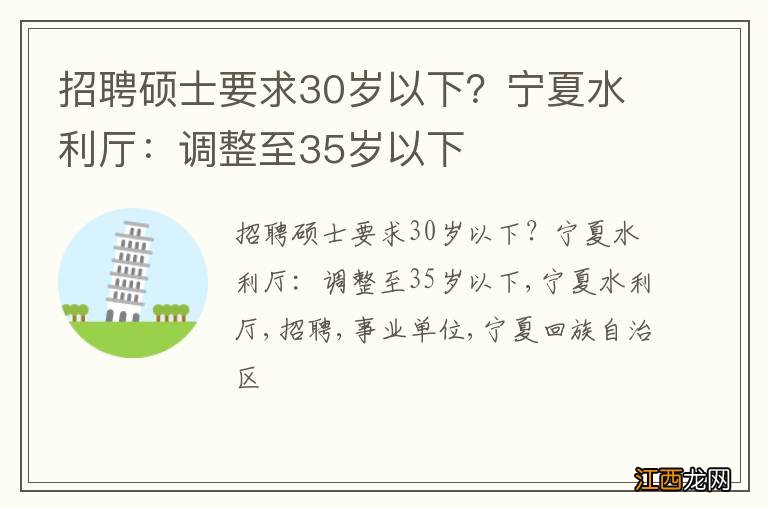 招聘硕士要求30岁以下？宁夏水利厅：调整至35岁以下

招聘硕士要求30岁以下？宁夏水利厅：调整至35岁以下，宁夏水利厅，招聘，事业单位，宁夏回族自治区

江西龙网